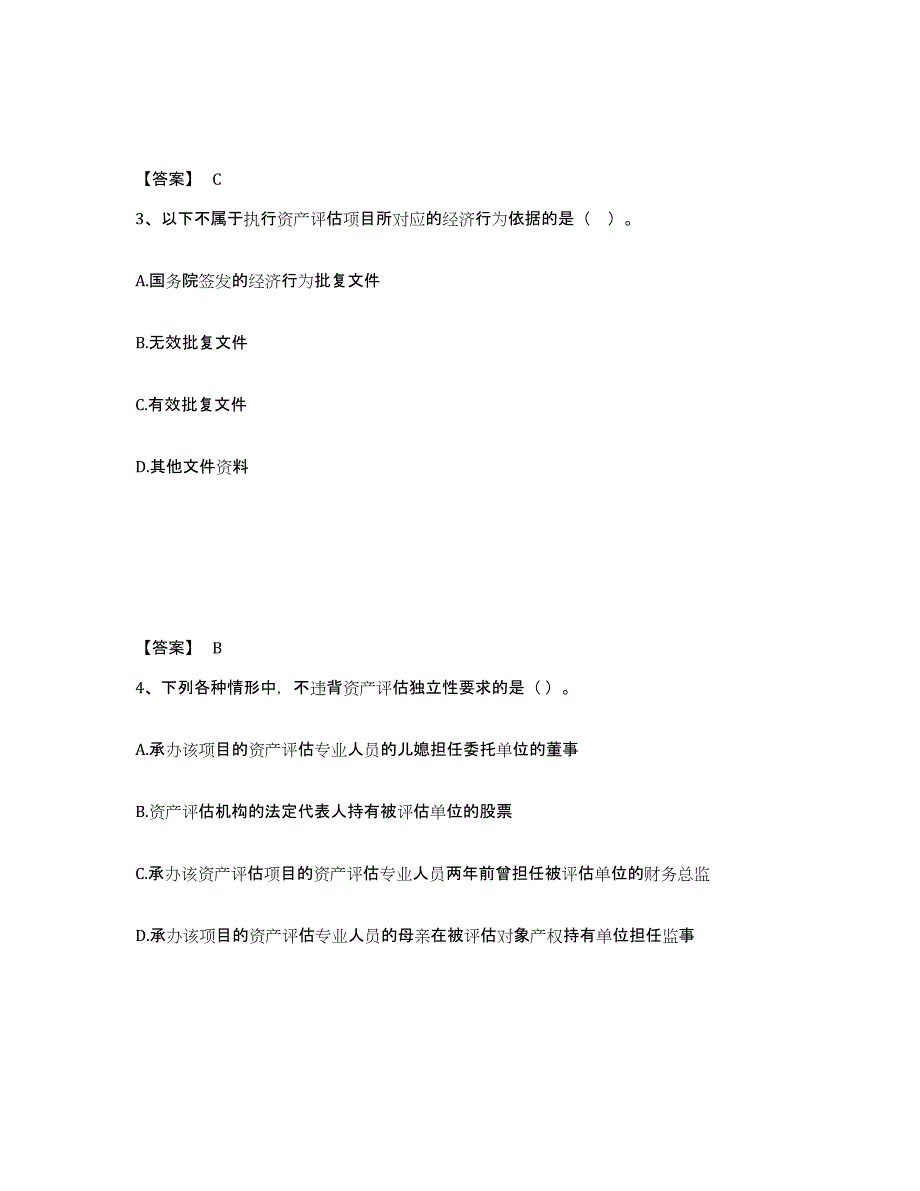 【答案】 C

3、以下不属于执行资产评估项目所对应的经济行为依据的是（ ）。

A.国务院签发的经济行为批复文件

B.无效批复文件

C.有效批复文件

D.其他文件资料

【答案】 B

4、下列各种情形中，不违背资产评估独立性要求的是（）。

A.承办该项目的资产评估专业人员的儿媳担任委托单位的董事

B.资产评估机构的法定代表人持有被评估单位的股票

C.承办该资产评估项目的资产评估专业人员两年前曾担任被评估单位的财务总监

D.承办该项目的资产评估专业人员的母亲在被评估对象产权持有单位担任监事